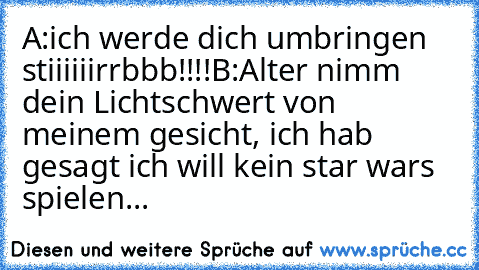 A:ich werde dich umbringen stiiiiiirrbbb!!!!B:Alter nimm dein Lichtschwert von meinem gesicht, ich hab gesagt ich will kein star wars spielen...

Diesen und weitere Sprüche auf www.sprüche.cc